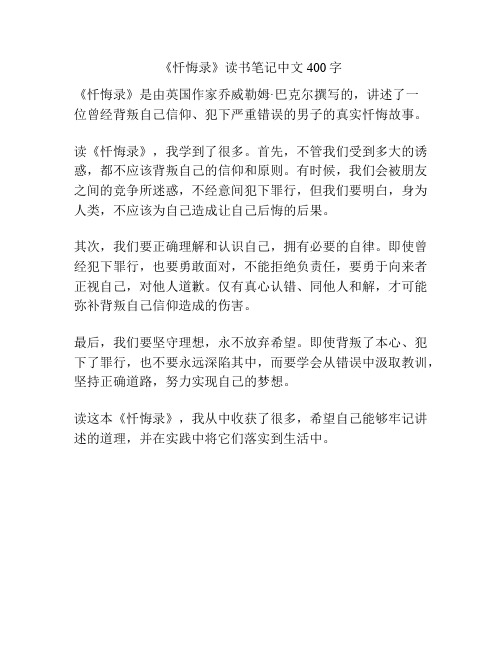 《忏悔录》读书笔记中文 400 字

《忏悔录》是由英国作家乔威勒姆·巴克尔撰写的，讲述了一位曾经背叛自己信仰、犯下严重错误的男子的真实忏悔故事。

读《忏悔录》，我学到了很多。首先，不管我们受到多大的诱惑，都不应该背叛自己的信仰和原则。有时候，我们会被朋友之间的竞争所迷惑，不经意间犯下罪行，但我们要明白，身为人类，不应该为自己造成让自己后悔的后果。

其次，我们要正确理解和认识自己，拥有必要的自律。即使曾经犯下罪行，也要勇敢面对，不能拒绝负责任，要勇于向来者正视自己，对他人道歉。仅有真心认错、同他人和解，才可能弥补背叛自己信仰造成的伤害。

最后，我们要坚守理想，永不放弃希望。即使背叛了本心、犯下了罪行，也不要永远深陷其中，而要学会从错误中汲取教训，坚持正确道路，努力实现自己的梦想。

读这本《忏悔录》，我从中收获了很多，希望自己能够牢记讲述的道理，并在实践中将它们落实到生活中。